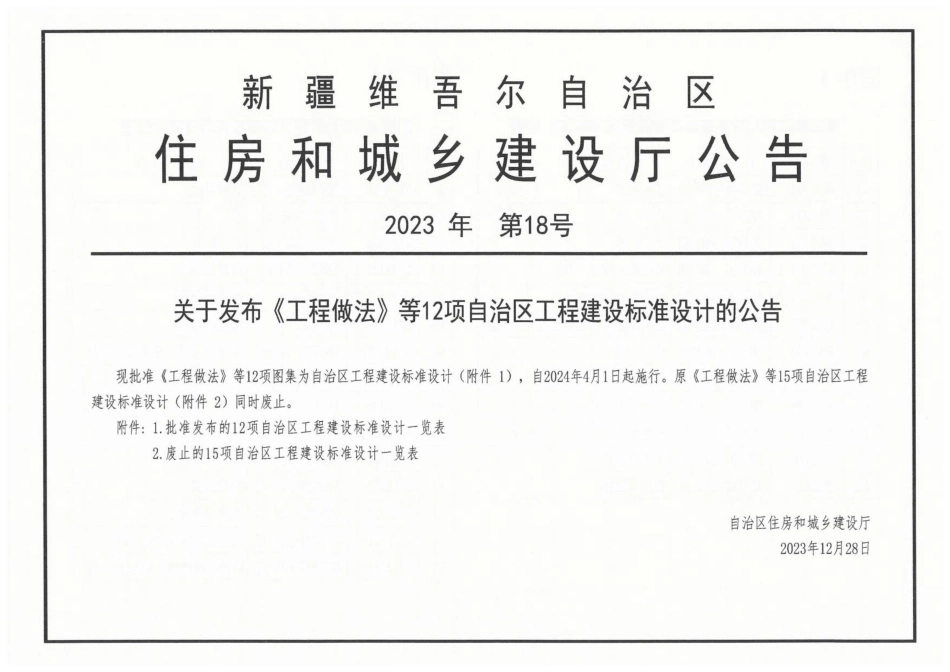 新疆维吾尔自治区

住房和城乡建设厅公告

2023年 第18号

关于发布《工程做法》等12项自治区工程建设标准设计的公告

现批准《工程做法》等12项图集为自治区工程建设标准设计（附件1），自2024年4月1日起施行。原《工程做法》等15项自治区工程建设标准设计（附件2）同时废止。

附件：1.批准发布的12项自治区工程建设标准设计一览表

2.废止的15项自治区工程建设标准设计一览表

自治区住房和城乡建设厅

2023年12月28日